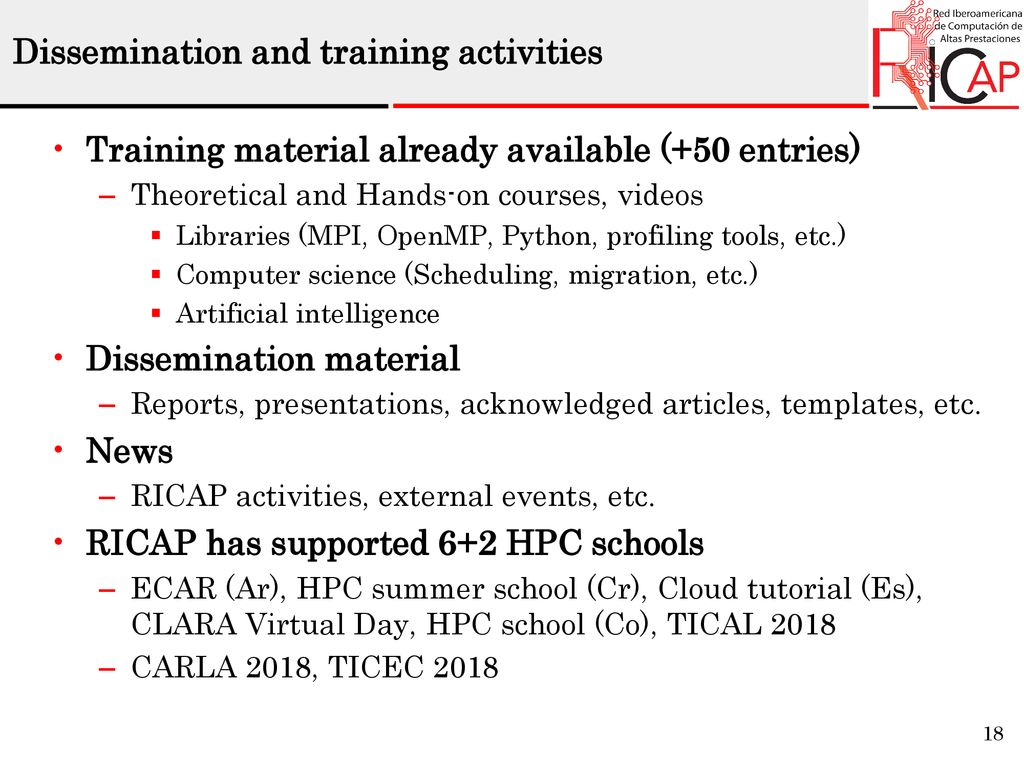 Dissemination and training activities

Red Iberoamericana de Computación de Altas Prestaciones

RICAP

• Training material already available (+50 entries)
– Theoretical and Hands-on courses, videos
▪ Libraries (MPI, OpenMP, Python, profiling tools, etc.)
▪ Computer science (Scheduling, migration, etc.)
▪ Artificial intelligence
• Dissemination material
– Reports, presentations, acknowledged articles, templates, etc.
• News
– RICAP activities, external events, etc.
• RICAP has supported 6+2 HPC schools
– ECAR (Ar), HPC summer school (Cr), Cloud tutorial (Es), CLARA Virtual Day, HPC school (Co), TICAL 2018
– CARLA 2018, TICEC 2018

18